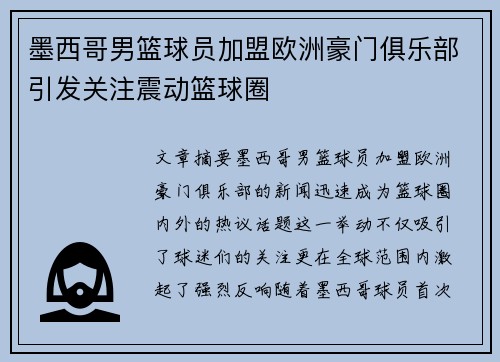 墨西哥男篮球员加盟欧洲豪门俱乐部引发关注震动篮球圈

文章摘要墨西哥男篮球员加盟欧洲豪门俱乐部的新闻迅速成为篮球圈内外的热议话题这一举动不仅吸引了球迷们的关注更在全球范围内激起了强烈反响随着墨西哥球员首次